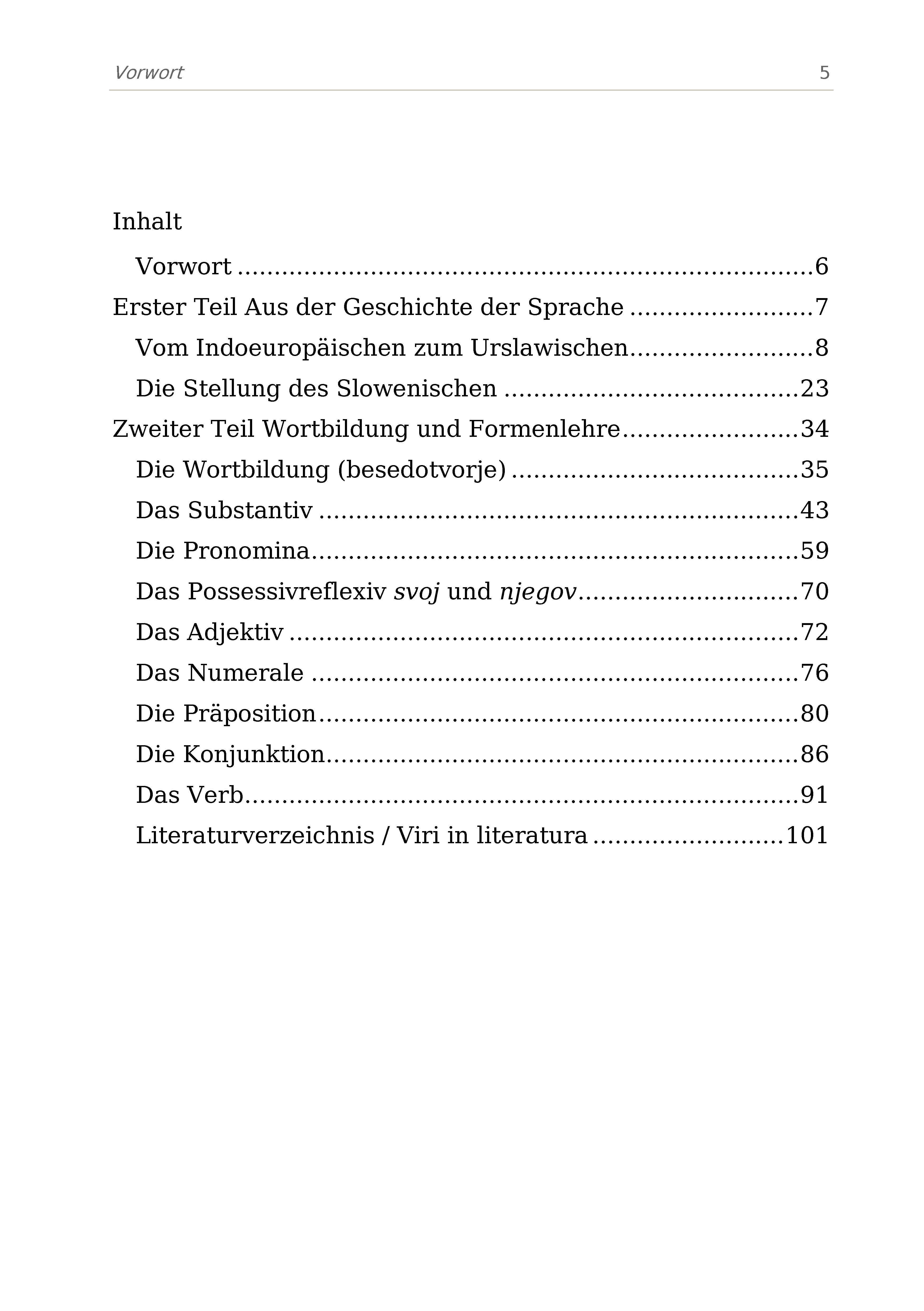 Vorwort 5

Inhalt

Vorwort 6

Erster Teil Aus der Geschichte der Sprache 7

Vom Indoeuropäischen zum Urslawischen 8

Die Stellung des Slowenischen 23

Zweiter Teil Wortbildung und Formenlehre 34

Die Wortbildung (besedotvorje) 35

Das Substantiv 43

Die Pronomina 59

Das Possessivreflexiv svoj und njegov 70

Das Adjektiv 72

Das Numerale 76

Die Präposition 80

Die Konjunktion 86

Das Verb 91

Literaturverzeichnis / Viri in literatura 101